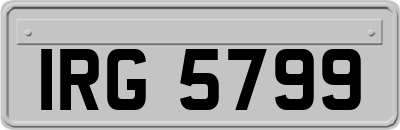 IRG 5799